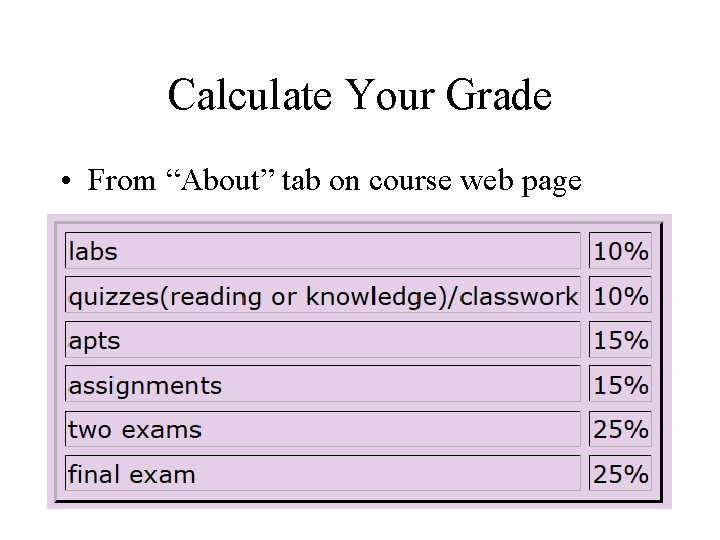 Calculate Your Grade

• From “About” tab on course web page

| | |
|---|---|
| labs | 10% |
| quizzes(reading or knowledge)/classwork | 10% |
| apts | 15% |
| assignments | 15% |
| two exams | 25% |
| final exam | 25% |